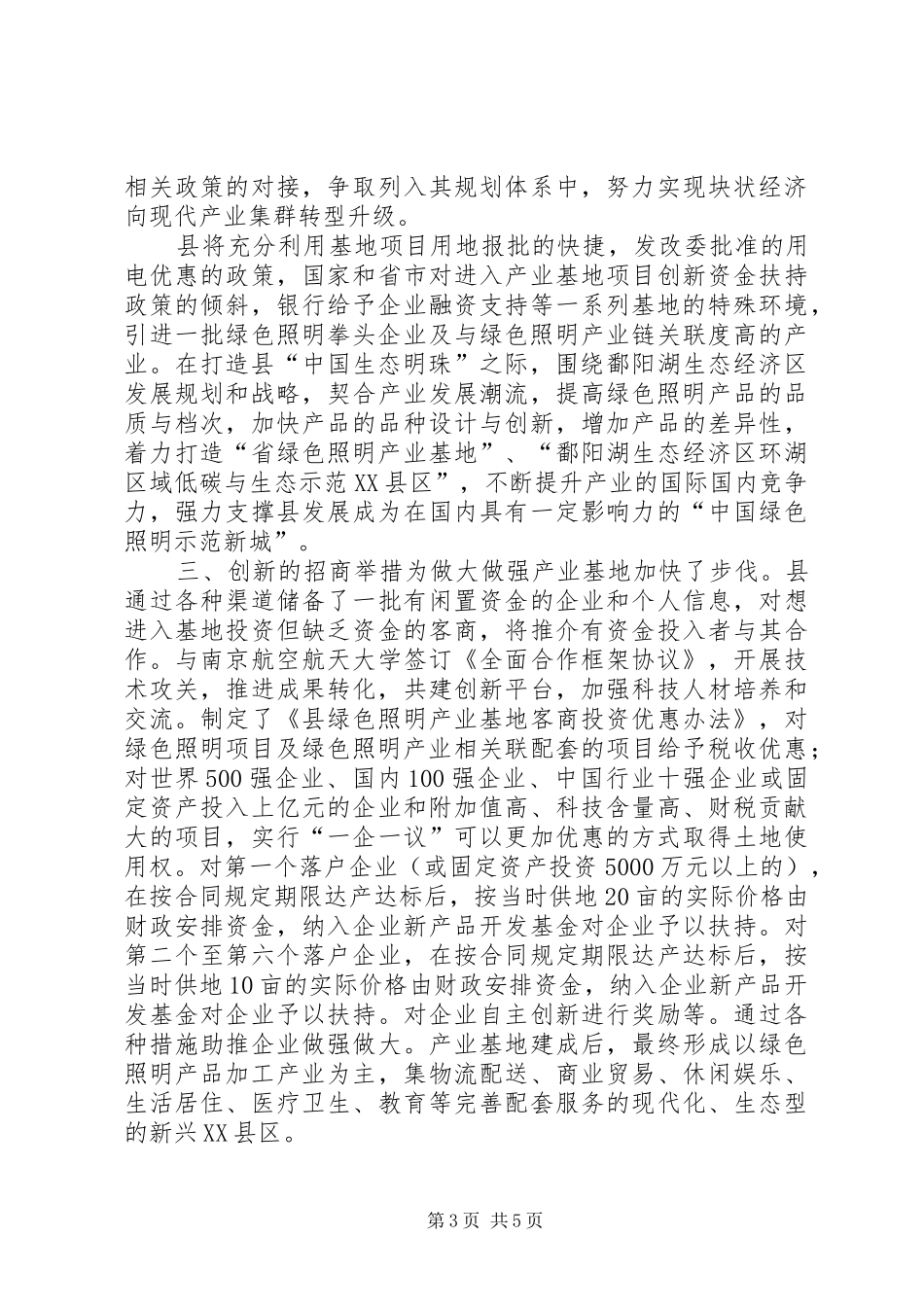 相关政策的对接，争取列入其规划体系中，努力实现块状经济向现代产业集群转型升级。

县将充分利用基地项目用地报批的快捷，发改委批准的用电优惠的政策，国家和省市对进入产业基地项目创新资金扶持政策的倾斜，银行给予企业融资支持等一系列基地的特殊环境，引进一批绿色照明拳头企业及与绿色照明产业链关联度高的产业。在打造县“中国生态明珠”之际，围绕鄱阳湖生态经济区发展规划和战略，契合产业发展潮流，提高绿色照明产品的品质与档次，加快产品的品种设计与创新，增加产品的差异性，着力打造“省绿色照明产业基地”、“鄱阳湖生态经济区环湖区域低碳与生态示范XX县区”，不断提升产业的国际国内竞争力，强力支撑县发展成为在国内具有一定影响力的“中国绿色照明示范新城”。

三、创新的招商举措为做大做强产业基地加快了步伐。县通过各种渠道储备了一批有闲置资金的企业和个人信息，对想进入基地投资但缺乏资金的客商，将推介有资金投入者与其合作。与南京航空航天大学签订《全面合作框架协议》，开展技术攻关，推进成果转化，共建创新平台，加强科技人材培养和交流。制定了《县绿色照明产业基地客商投资优惠办法》，对绿色照明项目及绿色照明产业相关联配套的项目给予税收优惠；对世界500强企业、国内100强企业、中国行业十强企业或固定资产投入上亿元的企业和附加值高、科技含量高、财税贡献大的项目，实行“一企一议”可以更加优惠的方式取得土地使用权。对第一个落户企业（或固定资产投资5000万元以上的），在按合同规定期限达产达标后，按当时供地20亩的实际价格由财政安排资金，纳入企业新产品开发基金对企业予以扶持。对第二个至第六个落户企业，在按合同规定期限达产达标后，按当时供地10亩的实际价格由财政安排资金，纳入企业新产品开发基金对企业予以扶持。对企业自主创新进行奖励等。通过各种措施助推企业做强做大。产业基地建成后，最终形成以绿色照明产品加工产业为主，集物流配送、商业贸易、休闲娱乐、生活居住、医疗卫生、教育等完善配套服务的现代化、生态型的新兴XX县区。

第3页 共5页